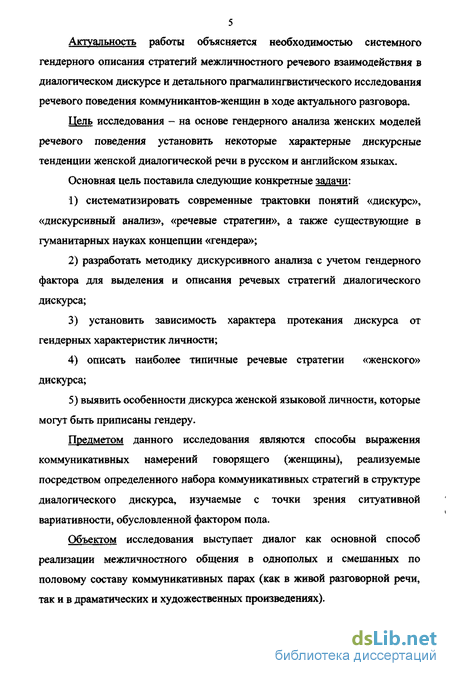 5

Актуальность работы объясняется необходимостью системного гендерного описания стратегий межличностного речевого взаимодействия в диалогическом дискурсе и детального прагмалингвистического исследования речевого поведения коммуникантов-женщин в ходе актуального разговора.

Цель исследования – на основе гендерного анализа женских моделей речевого поведения установить некоторые характерные дискурсные тенденции женской диалогической речи в русском и английском языках.

Основная цель поставила следующие конкретные задачи:

1) систематизировать современные трактовки понятий «дискурс», «дискурсивный анализ», «речевые стратегии», а также существующие в гуманитарных науках концепции «гендера»;

2) разработать методику дискурсивного анализа с учетом гендерного фактора для выделения и описания речевых стратегий диалогического дискурса;

3) установить зависимость характера протекания дискурса от гендерных характеристик личности;

4) описать наиболее типичные речевые стратегии «женского» дискурса;

5) выявить особенности дискурса женской языковой личности, которые могут быть приписаны гендеру.

Предметом данного исследования являются способы выражения коммуникативных намерений говорящего (женщины), реализуемые посредством определенного набора коммуникативных стратегий в структуре диалогического дискурса, изучаемые с точки зрения ситуативной вариативности, обусловленной фактором пола.

Объектом исследования выступает диалог как основной способ реализации межличностного общения в однополых и смешанных по половому составу коммуникативных парах (как в живой разговорной речи, так и в драматических и художественных произведениях).

dsLib.net
библиотека диссертаций